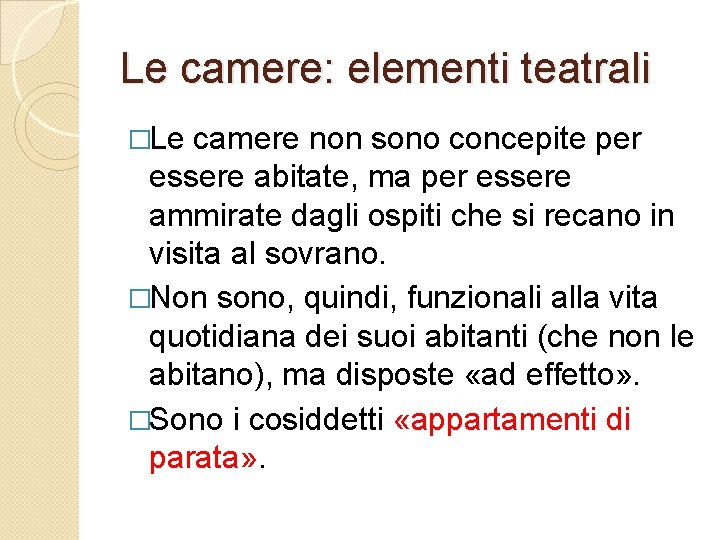 Le camere: elementi teatrali

□Le camere non sono concepite per essere abitate, ma per essere ammirate dagli ospiti che si recano in visita al sovrano.

□Non sono, quindi, funzionali alla vita quotidiana dei suoi abitanti (che non le abitano), ma disposte «ad effetto».

□Sono i cosiddetti «appartamenti di parata».